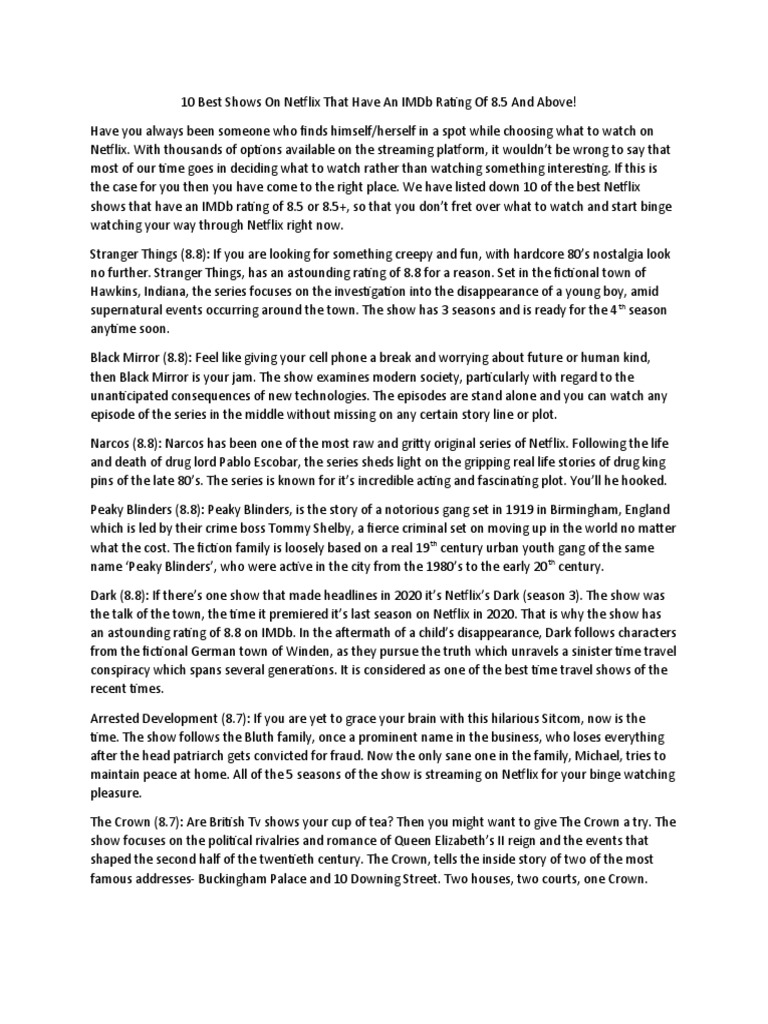 10 Best Shows On Netflix That Have An IMDb Rating Of 8.5 And Above!

Have you always been someone who finds himself/herself in a spot while choosing what to watch on Netflix. With thousands of options available on the streaming platform, it wouldn't be wrong to say that most of our time goes in deciding what to watch rather than watching something interesting. If this is the case for you then you have come to the right place. We have listed down 10 of the best Netflix shows that have an IMDb rating of 8.5 or 8.5+, so that you don't fret over what to watch and start binge watching your way through Netflix right now.

Stranger Things (8.8): If you are looking for something creepy and fun, with hardcore 80's nostalgia look no further. Stranger Things, has an astounding rating of 8.8 for a reason. Set in the fictional town of Hawkins, Indiana, the series focuses on the investigation into the disappearance of a young boy, amid supernatural events occurring around the town. The show has 3 seasons and is ready for the 4$^{th}$ season anytime soon.

Black Mirror (8.8): Feel like giving your cell phone a break and worrying about future or human kind, then Black Mirror is your jam. The show examines modern society, particularly with regard to the unanticipated consequences of new technologies. The episodes are stand alone and you can watch any episode of the series in the middle without missing on any certain story line or plot.

Narcos (8.8): Narcos has been one of the most raw and gritty original series of Netflix. Following the life and death of drug lord Pablo Escobar, the series sheds light on the gripping real life stories of drug king pins of the late 80's. The series is known for it's incredible acting and fascinating plot. You'll he hooked.

Peaky Blinders (8.8): Peaky Blinders, is the story of a notorious gang set in 1919 in Birmingham, England which is led by their crime boss Tommy Shelby, a fierce criminal set on moving up in the world no matter what the cost. The fiction family is loosely based on a real 19$^{th}$ century urban youth gang of the same name 'Peaky Blinders', who were active in the city from the 1980's to the early 20$^{th}$ century.

Dark (8.8): If there's one show that made headlines in 2020 it's Netflix's Dark (season 3). The show was the talk of the town, the time it premiered it's last season on Netflix in 2020. That is why the show has an astounding rating of 8.8 on IMDb. In the aftermath of a child's disappearance, Dark follows characters from the fictional German town of Winden, as they pursue the truth which unravels a sinister time travel conspiracy which spans several generations. It is considered as one of the best time travel shows of the recent times.

Arrested Development (8.7): If you are yet to grace your brain with this hilarious Sitcom, now is the time. The show follows the Bluth family, once a prominent name in the business, who loses everything after the head patriarch gets convicted for fraud. Now the only sane one in the family, Michael, tries to maintain peace at home. All of the 5 seasons of the show is streaming on Netflix for your binge watching pleasure.

The Crown (8.7): Are British Tv shows your cup of tea? Then you might want to give The Crown a try. The show focuses on the political rivalries and romance of Queen Elizabeth's II reign and the events that shaped the second half of the twentieth century. The Crown, tells the inside story of two of the most famous addresses- Buckingham Palace and 10 Downing Street. Two houses, two courts, one Crown.